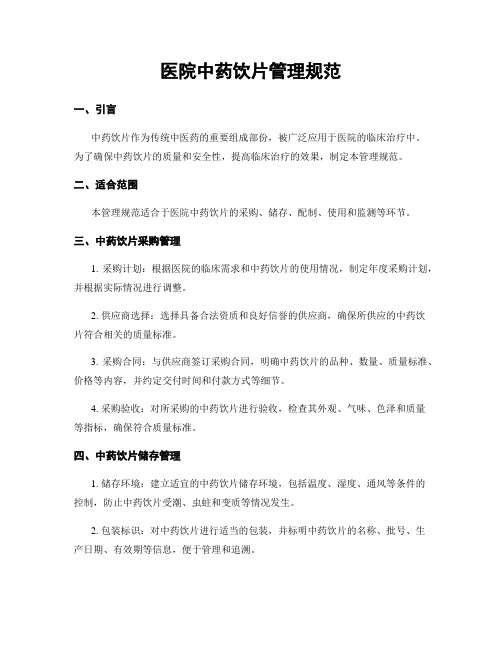 医院中药饮片管理规范

一、引言

中药饮片作为传统中医药的重要组成部份，被广泛应用于医院的临床治疗中。为了确保中药饮片的质量和安全性，提高临床治疗的效果，制定本管理规范。

二、适合范围

本管理规范适合于医院中药饮片的采购、储存、配制、使用和监测等环节。

三、中药饮片采购管理

1. 采购计划：根据医院的临床需求和中药饮片的使用情况，制定年度采购计划，并根据实际情况进行调整。

2. 供应商选择：选择具备合法资质和良好信誉的供应商，确保所供应的中药饮片符合相关的质量标准。

3. 采购合同：与供应商签订采购合同，明确中药饮片的品种、数量、质量标准、价格等内容，并约定交付时间和付款方式等细节。

4. 采购验收：对所采购的中药饮片进行验收，检查其外观、气味、色泽和质量等指标，确保符合质量标准。

四、中药饮片储存管理

1. 储存环境：建立适宜的中药饮片储存环境，包括温度、湿度、通风等条件的控制，防止中药饮片受潮、虫蛀和变质等情况发生。

2. 包装标识：对中药饮片进行适当的包装，并标明中药饮片的名称、批号、生产日期、有效期等信息，便于管理和追溯。